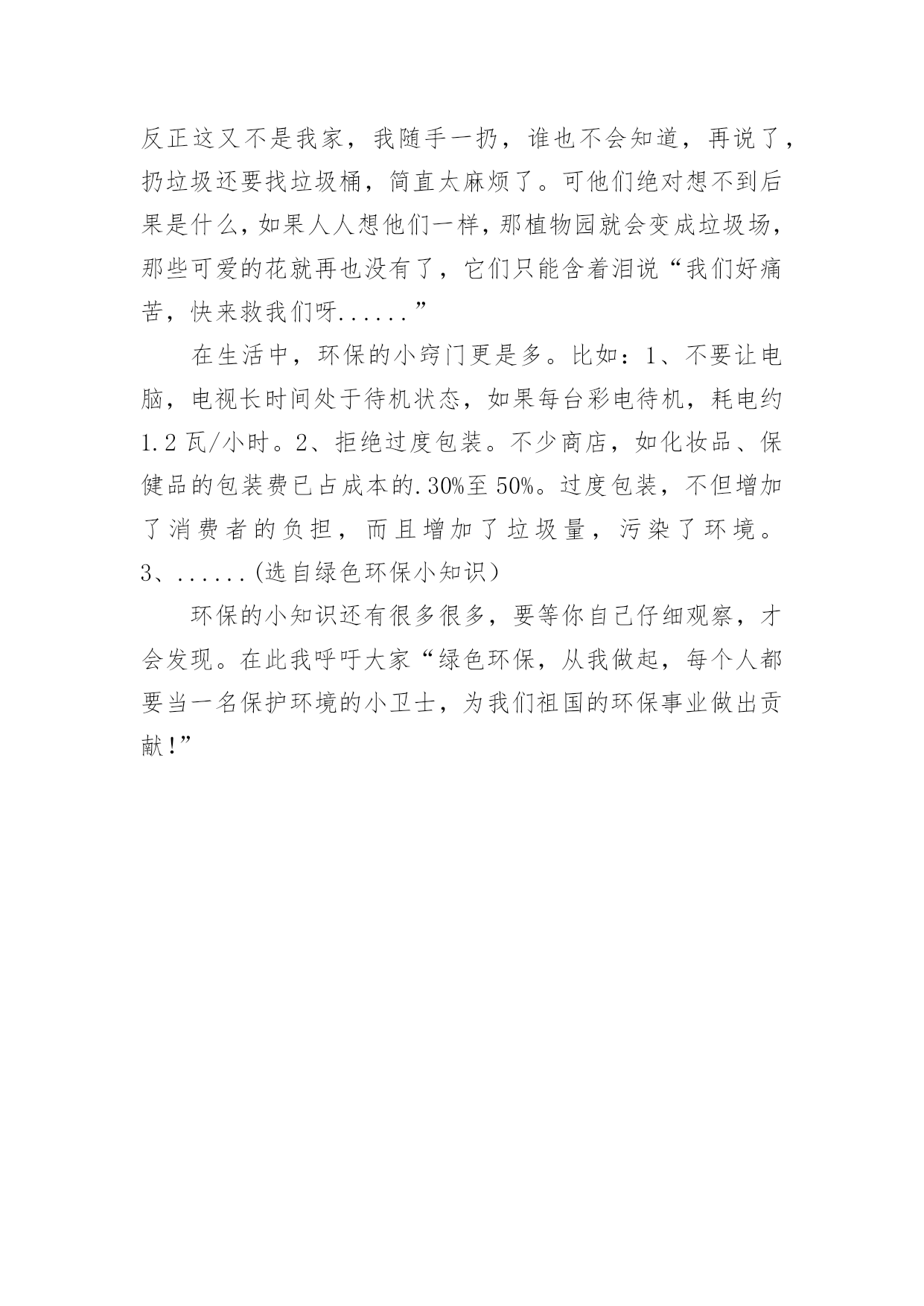 反正这又不是我家，我随手一扔，谁也不会知道，再说了，扔垃圾还要找垃圾桶，简直太麻烦了。可他们绝对想不到后果是什么，如果人人想他们一样，那植物园就会变成垃圾场，那些可爱的花就再也没有了，它们只能含着泪说“我们好痛苦，快来救我们呀......”

在生活中，环保的小窍门更是多。比如：1、不要让电脑，电视长时间处于待机状态，如果每台彩电待机，耗电约1.2 瓦/小时。2、拒绝过度包装。不少商店，如化妆品、保健品的包装费已占成本的.30%至 50%。过度包装，不但增加了消费者的负担，而且增加了垃圾量，污染了环境。3、......(选自绿色环保小知识)

环保的小知识还有很多很多，要等你自己仔细观察，才会发现。在此我呼吁大家“绿色环保，从我做起，每个人都要当一名保护环境的小卫士，为我们祖国的环保事业做出贡献!”